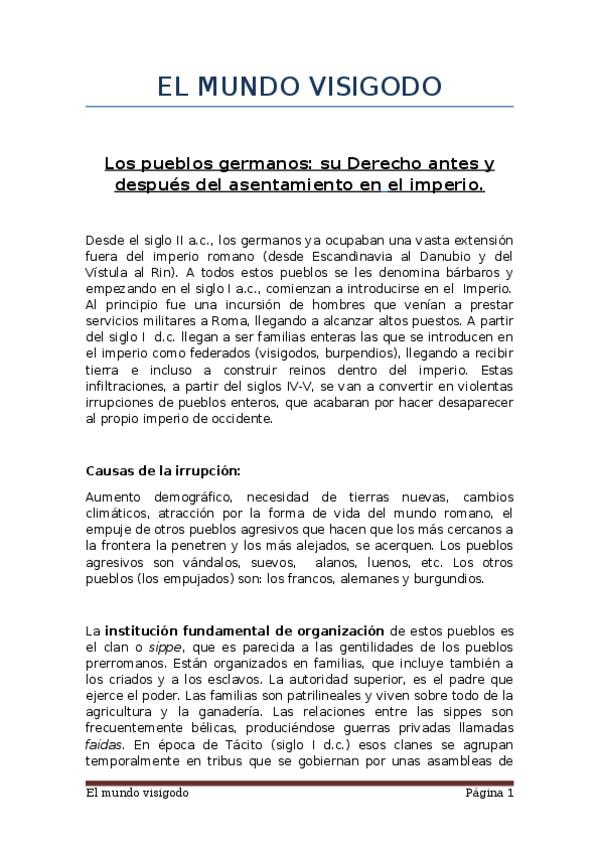 EL MUNDO VISIGODO

Los pueblos germanos: su Derecho antes y después del asentamiento en el imperio.

Desde el siglo II a.c., los germanos ya ocupaban una vasta extensión fuera del imperio romano (desde Escandinavia al Danubio y del Vístula al Rin). A todos estos pueblos se les denomina bárbaros y empezando en el siglo I a.c., comienzan a introducirse en el Imperio. Al principio fue una incursión de hombres que venían a prestar servicios militares a Roma, llegando a alcanzar altos puestos. A partir del siglo I d.c. llegan a ser familias enteras las que se introducen en el imperio como federados (visigodos, burpendios), llegando a recibir tierra e incluso a construir reinos dentro del imperio. Estas infiltraciones, a partir del siglos IV-V, se van a convertir en violentas irrupciones de pueblos enteros, que acabaran por hacer desaparecer al propio imperio de occidente.

Causas de la irrupción:

Aumento demográfico, necesidad de tierras nuevas, cambios climáticos, atracción por la forma de vida del mundo romano, el empuje de otros pueblos agresivos que hacen que los más cercanos a la frontera la penetren y los más alejados, se acerquen. Los pueblos agresivos son vándalos, suevos, alanos, luenos, etc. Los otros pueblos (los empujados) son: los francos, alemanes y burgundios.

La institución fundamental de organización de estos pueblos es el clan o sippe, que es parecida a las gentilidades de los pueblos prerromanos. Están organizados en familias, que incluye también a los criados y a los esclavos. La autoridad superior, es el padre que ejerce el poder. Las familias son patrilineales y viven sobre todo de la agricultura y la ganadería. Las relaciones entre las sippes son frecuentemente bélicas, produciéndose guerras privadas llamadas faidas. En época de Tácito (siglo I d.c.) esos clanes se agrupan temporalmente en tribus que se gobiernan por unas asambleas de

El mundo visigodo
Página 1